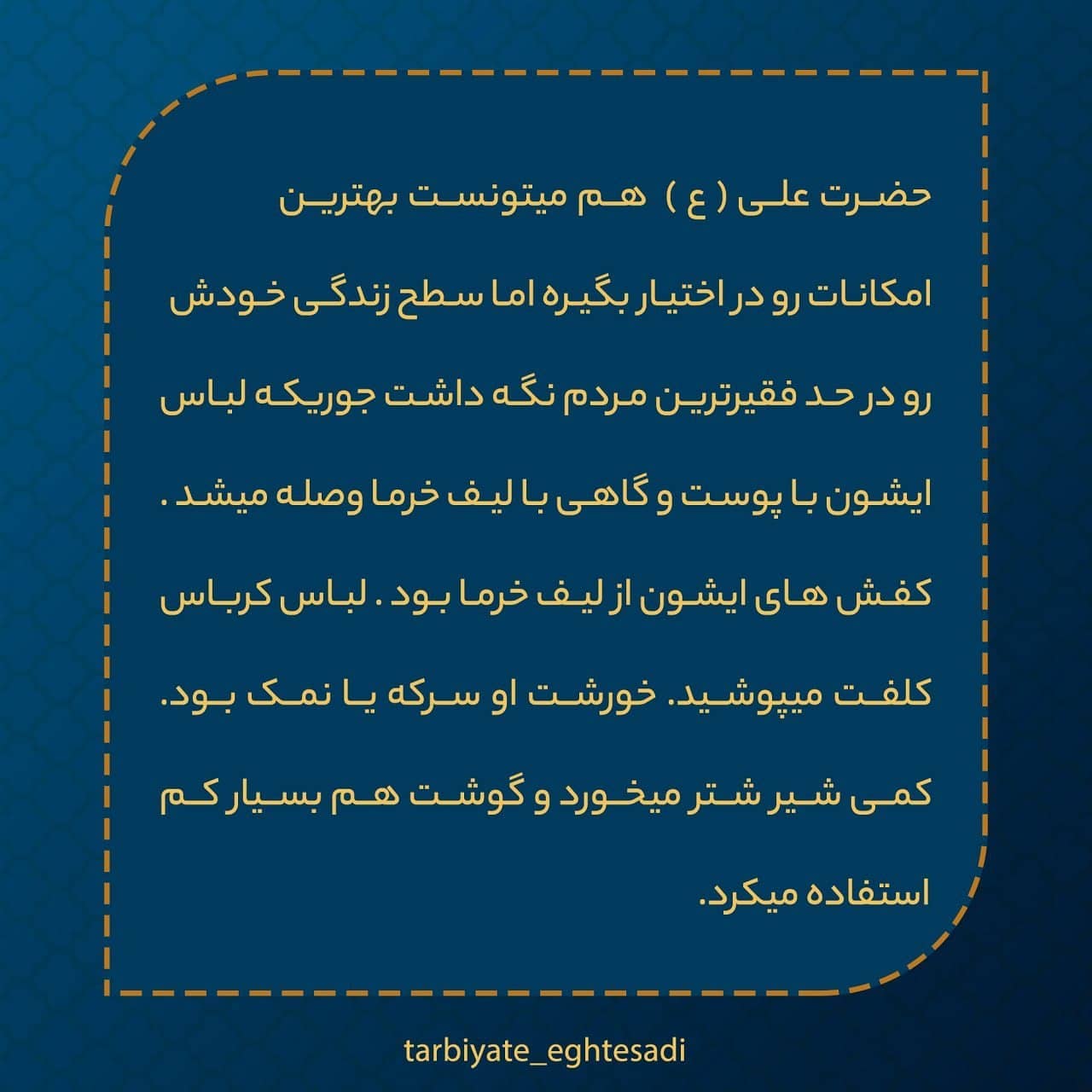 حضرت علی ( ع ) هم میتونست بهترین امکانات رو در اختیار بگیره اما سطح زندگی خودش رو در حد فقیرترین مردم نگه داشت جوریکه لباس ایشون با پوست و گاهی با لیف خرما وصله میشد . کفش های ایشون از لیف خرما بود . لباس کرباس کلفت میپوشید. خورشت او سرکه یا نمک بود. کمی شیر شتر میخورد و گوشت هم بسیار کم استفاده میکرد.

tarbiyate_eghtesadi